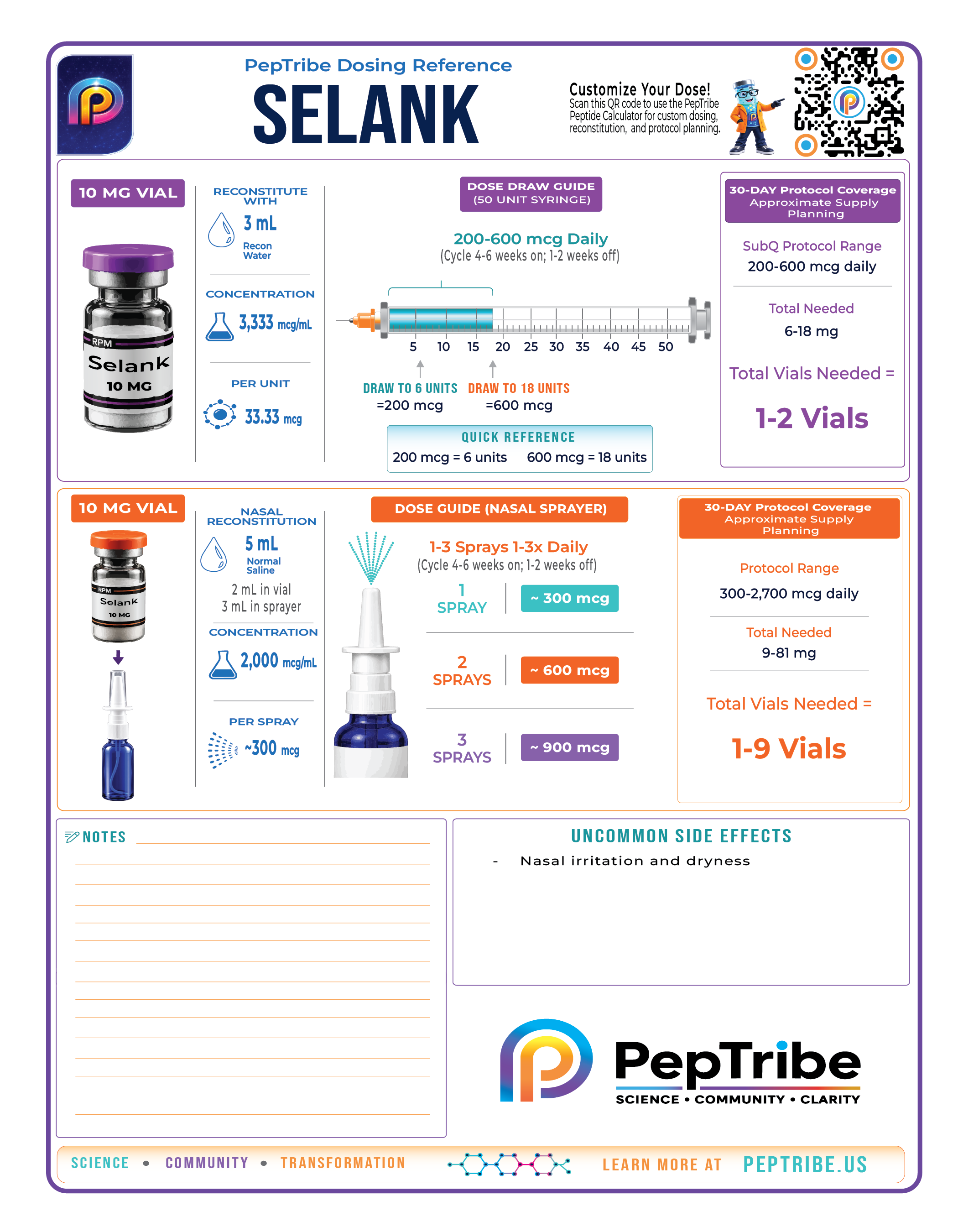 PepTribe Dosing Reference

SELANK

Customize Your Dose!
Scan this QR code to use the PepTribe Peptide Calculator for custom dosing, reconstitution, and protocol planning.

10 MG VIAL

RPM
Selank
10 MG

RECONSTITUTE WITH
3 mL
Recon Water

CONCENTRATION
3,333 mcg/mL

PER UNIT
33.33 mcg

DOSE DRAW GUIDE
(50 UNIT SYRINGE)

200-600 mcg Daily
(Cycle 4-6 weeks on; 1-2 weeks off)

5 10 15 20 25 30 35 40 45 50

DRAW TO 6 UNITS
=200 mcg

DRAW TO 18 UNITS
=600 mcg

QUICK REFERENCE
200 mcg = 6 units 600 mcg = 18 units

30-DAY Protocol Coverage
Approximate Supply Planning

SubQ Protocol Range
200-600 mcg daily

Total Needed
6-18 mg

Total Vials Needed =

1-2 Vials

10 MG VIAL

RPM
Selank
10 MG

NASAL RECONSTITUTION
5 mL
Normal Saline
2 mL in vial
3 mL in sprayer

CONCENTRATION
2,000 mcg/mL

PER SPRAY
~300 mcg

DOSE GUIDE (NASAL SPRAYER)

1-3 Sprays 1-3x Daily
(Cycle 4-6 weeks on; 1-2 weeks off)

1 SPRAY ~ 300 mcg

2 SPRAYS ~ 600 mcg

3 SPRAYS ~ 900 mcg

30-DAY Protocol Coverage
Approximate Supply Planning

Protocol Range
300-2,700 mcg daily

Total Needed
9-81 mg

Total Vials Needed =

1-9 Vials

NOTES

UNCOMMON SIDE EFFECTS
- Nasal irritation and dryness

PepTribe
SCIENCE • COMMUNITY • CLARITY

SCIENCE • COMMUNITY • TRANSFORMATION

LEARN MORE AT PEPTRIBE.US